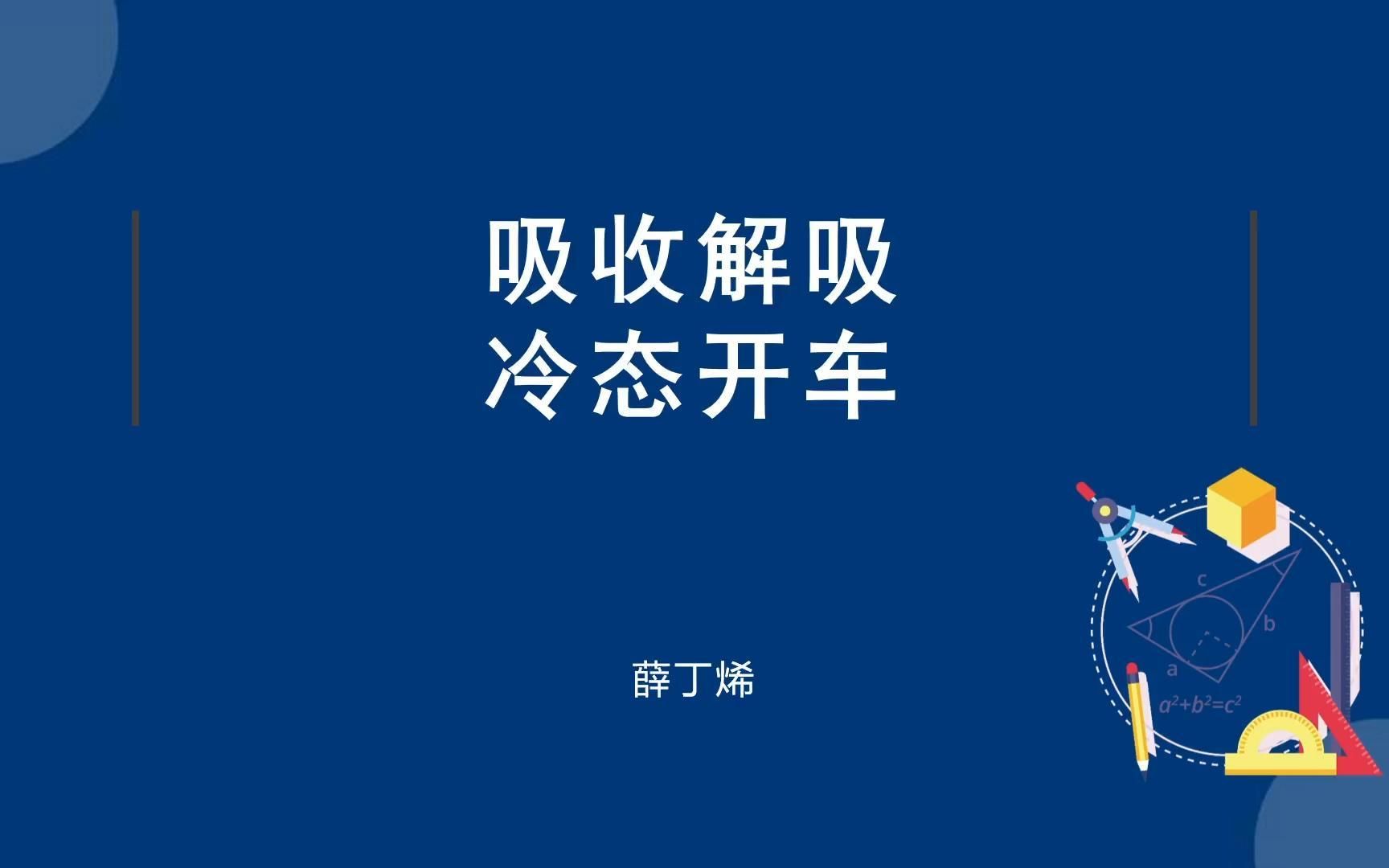 吸收解吸
冷态开车

薛丁烯

c
b
a
$a^2+b^2=c^2$